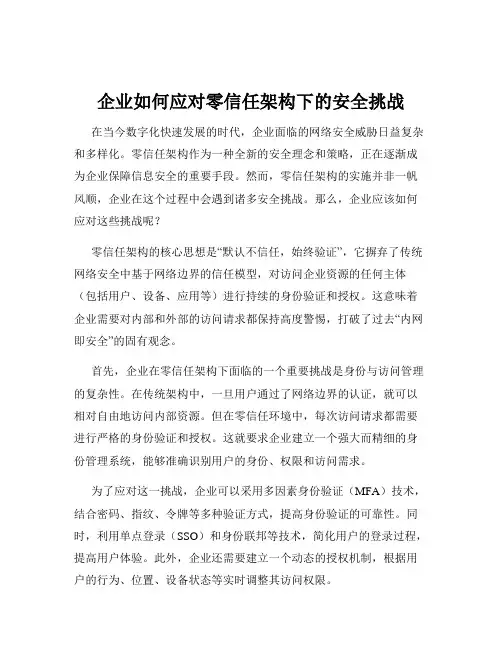 企业如何应对零信任架构下的安全挑战

在当今数字化快速发展的时代，企业面临的网络安全威胁日益复杂和多样化。零信任架构作为一种全新的安全理念和策略，正在逐渐成为企业保障信息安全的重要手段。然而，零信任架构的实施并非一帆风顺，企业在这个过程中会遇到诸多安全挑战。那么，企业应该如何应对这些挑战呢？

零信任架构的核心思想是“默认不信任，始终验证”，它摒弃了传统网络安全中基于网络边界的信任模型，对访问企业资源的任何主体（包括用户、设备、应用等）进行持续的身份验证和授权。这意味着企业需要对内部和外部的访问请求都保持高度警惕，打破了过去“内网即安全”的固有观念。

首先，企业在零信任架构下面临的一个重要挑战是身份与访问管理的复杂性。在传统架构中，一旦用户通过了网络边界的认证，就可以相对自由地访问内部资源。但在零信任环境中，每次访问请求都需要进行严格的身份验证和授权。这就要求企业建立一个强大而精细的身份管理系统，能够准确识别用户的身份、权限和访问需求。

为了应对这一挑战，企业可以采用多因素身份验证（MFA）技术，结合密码、指纹、令牌等多种验证方式，提高身份验证的可靠性。同时，利用单点登录（SSO）和身份联邦等技术，简化用户的登录过程，提高用户体验。此外，企业还需要建立一个动态的授权机制，根据用户的行为、位置、设备状态等实时调整其访问权限。